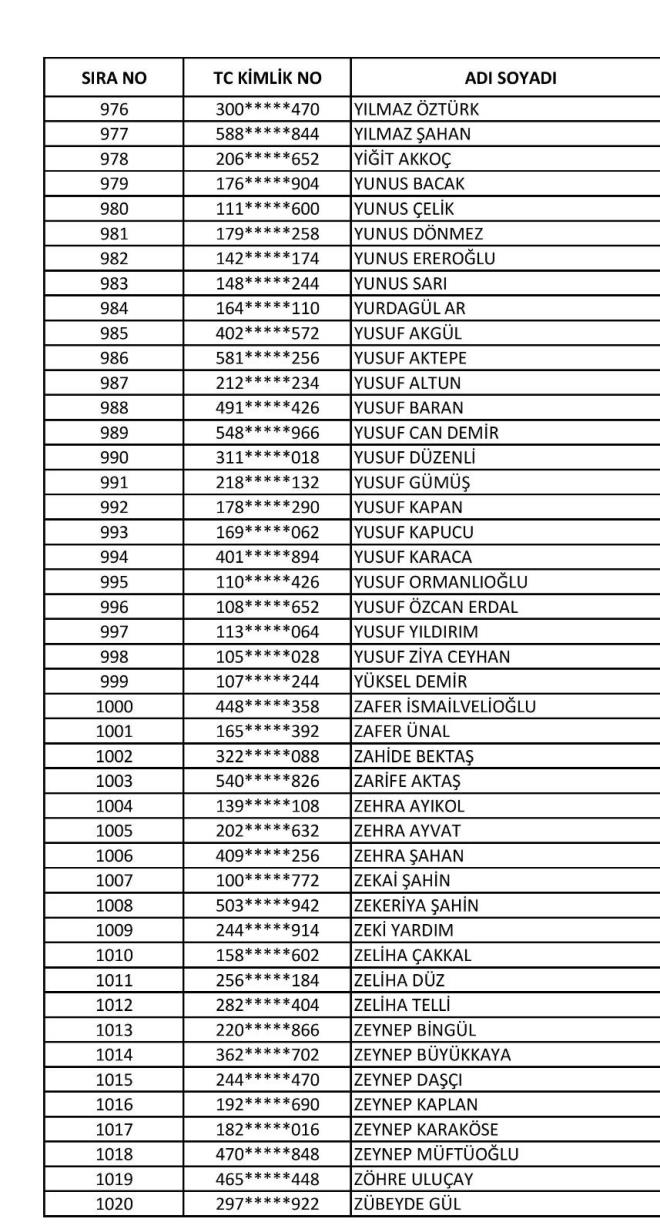 | SIRA NO | TC KİMLİK NO | ADI SOYADI |
|---|---|---|
| 976 | 300*****470 | YILMAZ ÖZTÜRK |
| 977 | 588*****844 | YILMAZ ŞAHAN |
| 978 | 206*****652 | YİĞİT AKKOÇ |
| 979 | 176*****904 | YUNUS BACAK |
| 980 | 111*****600 | YUNUS ÇELİK |
| 981 | 179*****258 | YUNUS DÖNMEZ |
| 982 | 142*****174 | YUNUS EREROĞLU |
| 983 | 148*****244 | YUNUS SARI |
| 984 | 164*****110 | YURDAGÜL AR |
| 985 | 402*****572 | YUSUF AKGÜL |
| 986 | 581*****256 | YUSUF AKTEPE |
| 987 | 212*****234 | YUSUF ALTUN |
| 988 | 491*****426 | YUSUF BARAN |
| 989 | 548*****966 | YUSUF CAN DEMİR |
| 990 | 311*****018 | YUSUF DÜZENLİ |
| 991 | 218*****132 | YUSUF GÜMÜŞ |
| 992 | 178*****290 | YUSUF KAPAN |
| 993 | 169*****062 | YUSUF KAPUCU |
| 994 | 401*****894 | YUSUF KARACA |
| 995 | 110*****426 | YUSUF ORMANLIOĞLU |
| 996 | 108*****652 | YUSUF ÖZCAN ERDAL |
| 997 | 113*****064 | YUSUF YILDIRIM |
| 998 | 105*****028 | YUSUF ZİYA CEYHAN |
| 999 | 107*****244 | YÜKSEL DEMİR |
| 1000 | 448*****358 | ZAFER İSMAİLVELİOĞLU |
| 1001 | 165*****392 | ZAFER ÜNAL |
| 1002 | 322*****088 | ZAHİDE BEKTAŞ |
| 1003 | 540*****826 | ZARİFE AKTAŞ |
| 1004 | 139*****108 | ZEHRA AYIKOL |
| 1005 | 202*****632 | ZEHRA AYVAT |
| 1006 | 409*****256 | ZEHRA ŞAHAN |
| 1007 | 100*****772 | ZEKAİ ŞAHİN |
| 1008 | 503*****942 | ZEKERİYA ŞAHİN |
| 1009 | 244*****914 | ZEKİ YARDIM |
| 1010 | 158*****602 | ZELİHA ÇAKKAL |
| 1011 | 256*****184 | ZELİHA DÜZ |
| 1012 | 282*****404 | ZELİHA TELLİ |
| 1013 | 220*****866 | ZEYNEP BİNGÜL |
| 1014 | 362*****702 | ZEYNEP BÜYÜKKAYA |
| 1015 | 244*****470 | ZEYNEP DAŞÇI |
| 1016 | 192*****690 | ZEYNEP KAPLAN |
| 1017 | 182*****016 | ZEYNEP KARAKÖSE |
| 1018 | 470*****848 | ZEYNEP MÜFTÜOĞLU |
| 1019 | 465*****448 | ZÖHRE ULUÇAY |
| 1020 | 297*****922 | ZÜBEYDE GÜL |